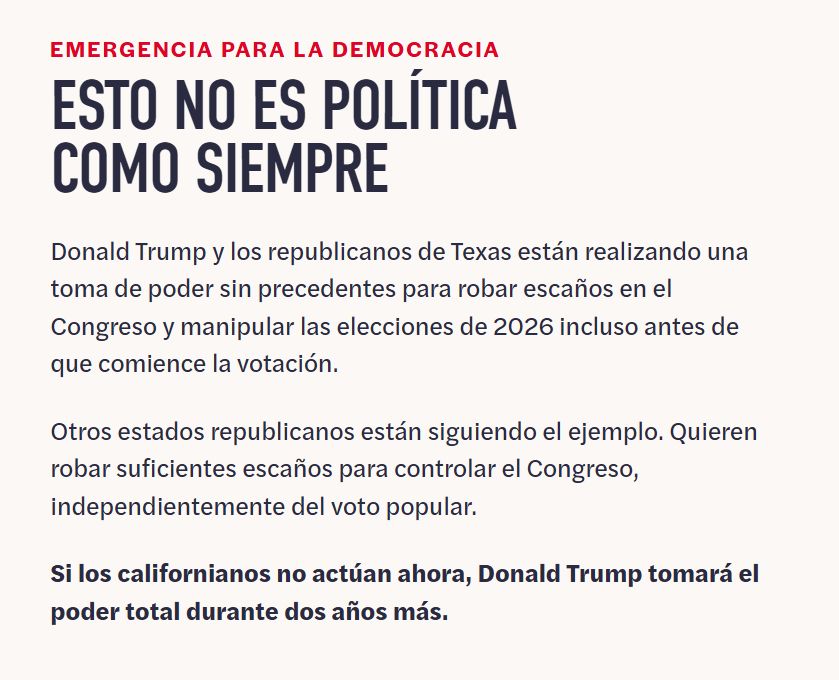 EMERGENCIA PARA LA DEMOCRACIA

ESTO NO ES POLÍTICA
COMO SIEMPRE

Donald Trump y los republicanos de Texas están realizando una toma de poder sin precedentes para robar escaños en el Congreso y manipular las elecciones de 2026 incluso antes de que comience la votación.

Otros estados republicanos están siguiendo el ejemplo. Quieren robar suficientes escaños para controlar el Congreso, independientemente del voto popular.

Si los californianos no actúan ahora, Donald Trump tomará el poder total durante dos años más.